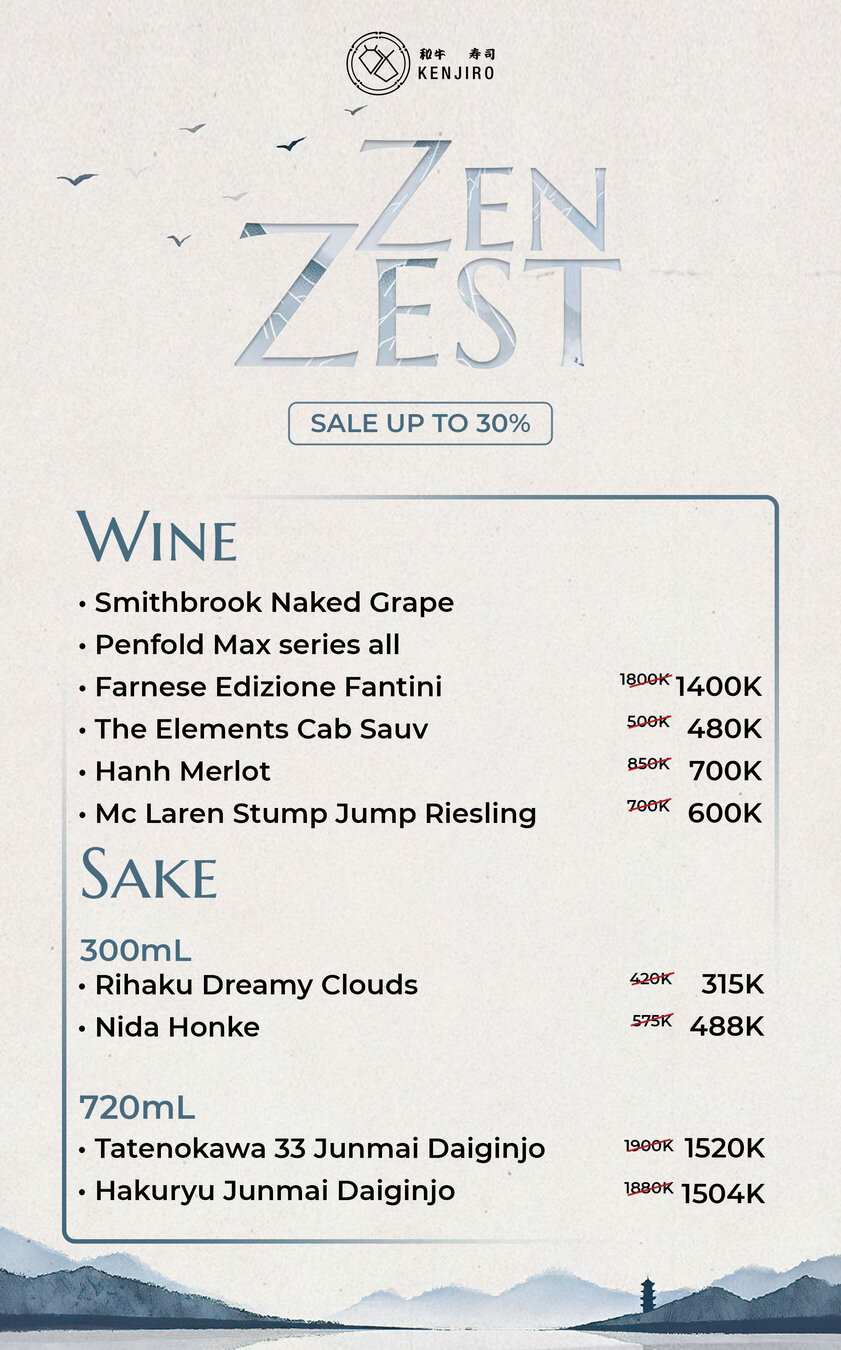 和牛 寿司
KENJIRO

ZEN
ZEST

SALE UP TO 30%

WINE

• Smithbrook Naked Grape
• Penfold Max series all
• Farnese Edizione Fantini 1800K 1400K
• The Elements Cab Sauv 500K 480K
• Hanh Merlot 850K 700K
• Mc Laren Stump Jump Riesling 700K 600K

SAKE

300mL
• Rihaku Dreamy Clouds 420K 315K
• Nida Honke 575K 488K

720mL
• Tatenokawa 33 Junmai Daiginjo 1900K 1520K
• Hakuryu Junmai Daiginjo 1880K 1504K